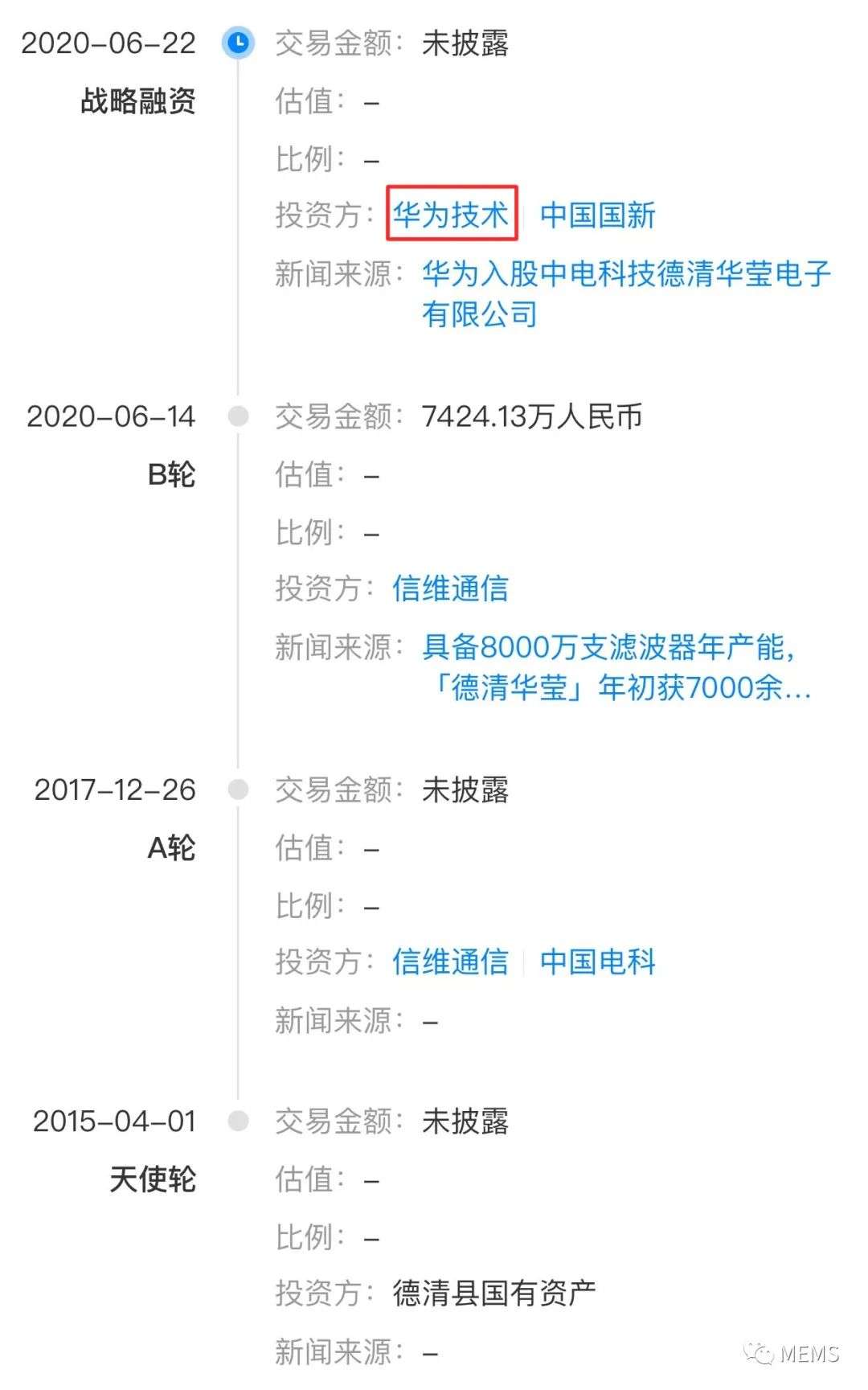 2020-06-22
战略融资

交易金额：未披露

估值：–

比例：–

投资方：华为技术 | 中国国新

新闻来源：华为入股中电科技德清华莹电子有限公司

2020-06-14
B轮

交易金额：7424.13万人民币

估值：–

比例：–

投资方：信维通信

新闻来源：具备8000万支滤波器年产能，「德清华莹」年初获7000余...

2017-12-26
A轮

交易金额：未披露

估值：–

比例：–

投资方：信维通信 | 中国电科

新闻来源：–

2015-04-01
天使轮

交易金额：未披露

估值：–

比例：–

投资方：德清县国有资产

新闻来源：–

MEMS